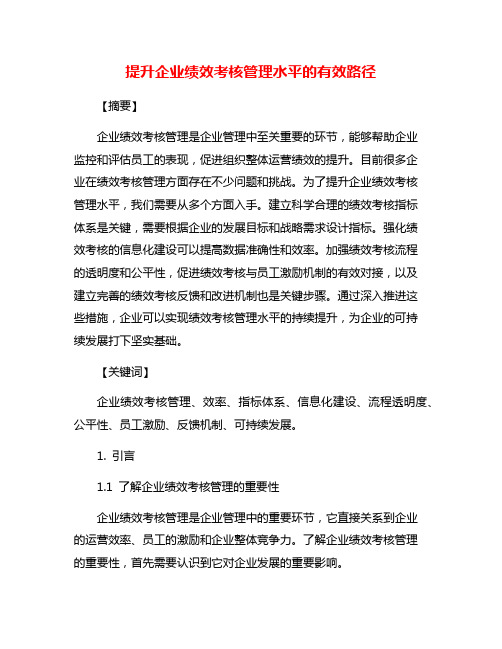 提升企业绩效考核管理水平的有效路径

【摘要】

企业绩效考核管理是企业管理中至关重要的环节，能够帮助企业监控和评估员工的表现，促进组织整体运营绩效的提升。目前很多企业在绩效考核管理方面存在不少问题和挑战。为了提升企业绩效考核管理水平，我们需要从多个方面入手。建立科学合理的绩效考核指标体系是关键，需要根据企业的发展目标和战略需求设计指标。强化绩效考核的信息化建设可以提高数据准确性和效率。加强绩效考核流程的透明度和公平性，促进绩效考核与员工激励机制的有效对接，以及建立完善的绩效考核反馈和改进机制也是关键步骤。通过深入推进这些措施，企业可以实现绩效考核管理水平的持续提升，为企业的可持续发展打下坚实基础。

【关键词】

企业绩效考核管理、效率、指标体系、信息化建设、流程透明度、公平性、员工激励、反馈机制、可持续发展。

1. 引言

1.1 了解企业绩效考核管理的重要性

企业绩效考核管理是企业管理中的重要环节，它直接关系到企业的运营效率、员工的激励和企业整体竞争力。了解企业绩效考核管理的重要性，首先需要认识到它对企业发展的重要影响。